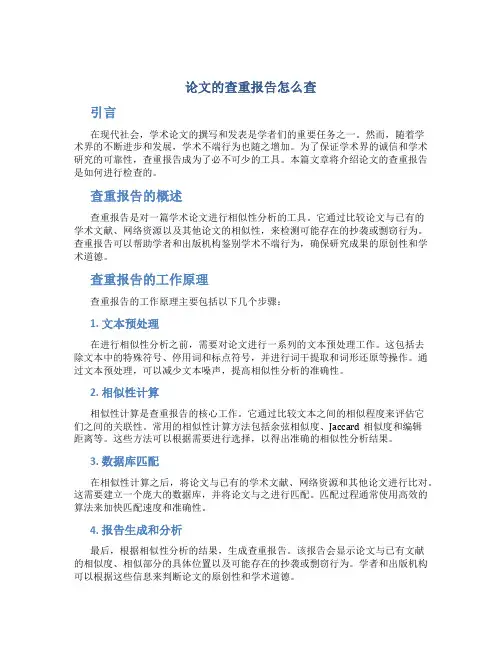 论文的查重报告怎么查

引言

在现代社会，学术论文的撰写和发表是学者们的重要任务之一。然而，随着学术界的不断进步和发展，学术不端行为也随之增加。为了保证学术界的诚信和学术研究的可靠性，查重报告成为了必不可少的工具。本篇文章将介绍论文的查重报告是如何进行检查的。

查重报告的概述

查重报告是对一篇学术论文进行相似性分析的工具。它通过比较论文与已有的学术文献、网络资源以及其他论文的相似性，来检测可能存在的抄袭或剽窃行为。查重报告可以帮助学者和出版机构鉴别学术不端行为，确保研究成果的原创性和学术道德。

查重报告的工作原理

查重报告的工作原理主要包括以下几个步骤：

1. 文本预处理

在进行相似性分析之前，需要对论文进行一系列的文本预处理工作。这包括去除文本中的特殊符号、停用词和标点符号，并进行词干提取和词形还原等操作。通过文本预处理，可以减少文本噪声，提高相似性分析的准确性。

2. 相似性计算

相似性计算是查重报告的核心工作。它通过比较文本之间的相似程度来评估它们之间的关联性。常用的相似性计算方法包括余弦相似度、Jaccard 相似度和编辑距离等。这些方法可以根据需要进行选择，以得出准确的相似性分析结果。

3. 数据库匹配

在相似性计算之后，将论文与已有的学术文献、网络资源和其他论文进行比对。这需要建立一个庞大的数据库，并将论文与之进行匹配。匹配过程通常使用高效的算法来加快匹配速度和准确性。

4. 报告生成和分析

最后，根据相似性分析的结果，生成查重报告。该报告会显示论文与已有文献的相似度、相似部分的具体位置以及可能存在的抄袭或剽窃行为。学者和出版机构可以根据这些信息来判断论文的原创性和学术道德。